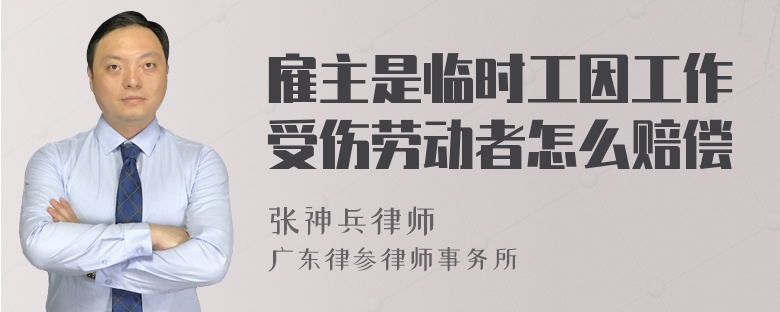 雇主是临时工因工作受伤劳动者怎么赔偿

张神兵律师
广东律参律师事务所